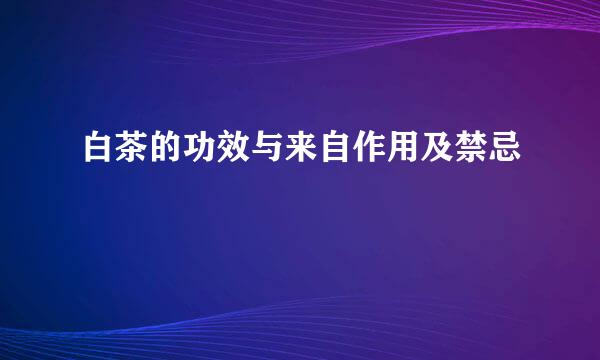 白茶的功效与来自作用及禁忌